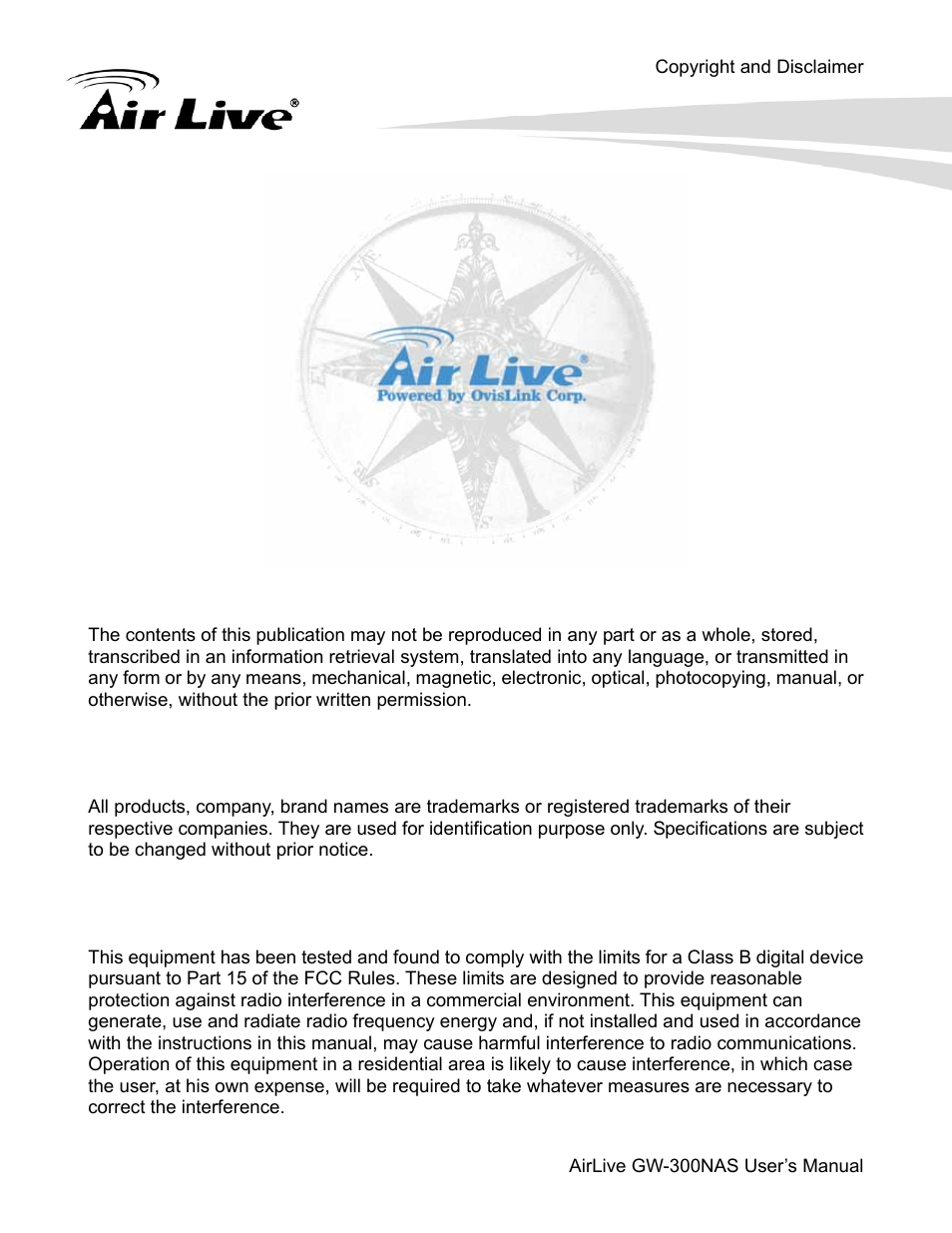 Copyright and Disclaimer

Air Live®

Air Live®
Powered by OvisLink Corp.

The contents of this publication may not be reproduced in any part or as a whole, stored, transcribed in an information retrieval system, translated into any language, or transmitted in any form or by any means, mechanical, magnetic, electronic, optical, photocopying, manual, or otherwise, without the prior written permission.

All products, company, brand names are trademarks or registered trademarks of their respective companies. They are used for identification purpose only. Specifications are subject to be changed without prior notice.

This equipment has been tested and found to comply with the limits for a Class B digital device pursuant to Part 15 of the FCC Rules. These limits are designed to provide reasonable protection against radio interference in a commercial environment. This equipment can generate, use and radiate radio frequency energy and, if not installed and used in accordance with the instructions in this manual, may cause harmful interference to radio communications. Operation of this equipment in a residential area is likely to cause interference, in which case the user, at his own expense, will be required to take whatever measures are necessary to correct the interference.

AirLive GW-300NAS User's Manual